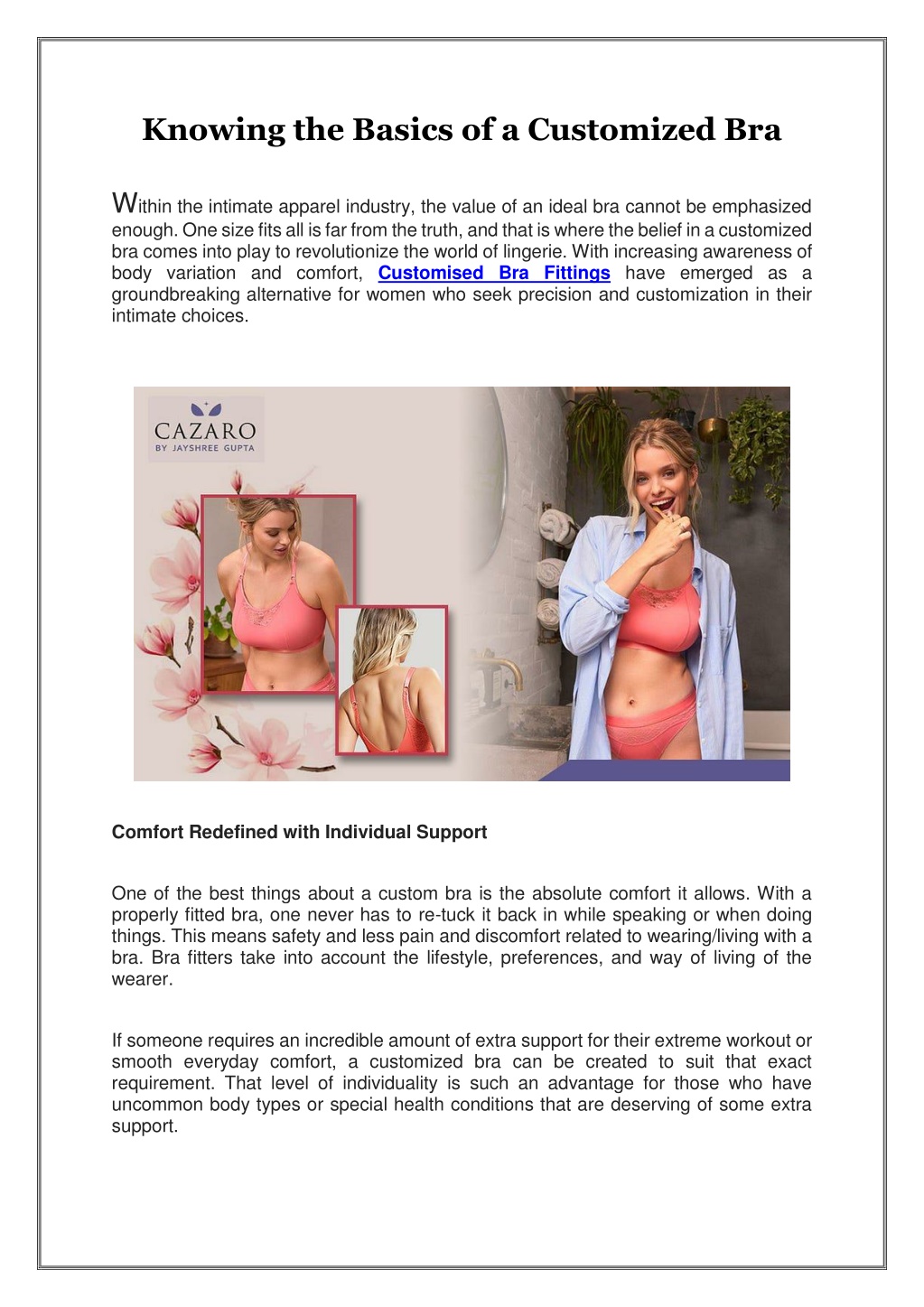 Knowing the Basics of a Customized Bra

Within the intimate apparel industry, the value of an ideal bra cannot be emphasized enough. One size fits all is far from the truth, and that is where the belief in a customized bra comes into play to revolutionize the world of lingerie. With increasing awareness of body variation and comfort, Customised Bra Fittings have emerged as a groundbreaking alternative for women who seek precision and customization in their intimate choices.

CAZARO
BY JAYSHREE GUPTA

Comfort Redefined with Individual Support

One of the best things about a custom bra is the absolute comfort it allows. With a properly fitted bra, one never has to re-tuck it back in while speaking or when doing things. This means safety and less pain and discomfort related to wearing/living with a bra. Bra fitters take into account the lifestyle, preferences, and way of living of the wearer.

If someone requires an incredible amount of extra support for their extreme workout or smooth everyday comfort, a customized bra can be created to suit that exact requirement. That level of individuality is such an advantage for those who have uncommon body types or special health conditions that are deserving of some extra support.